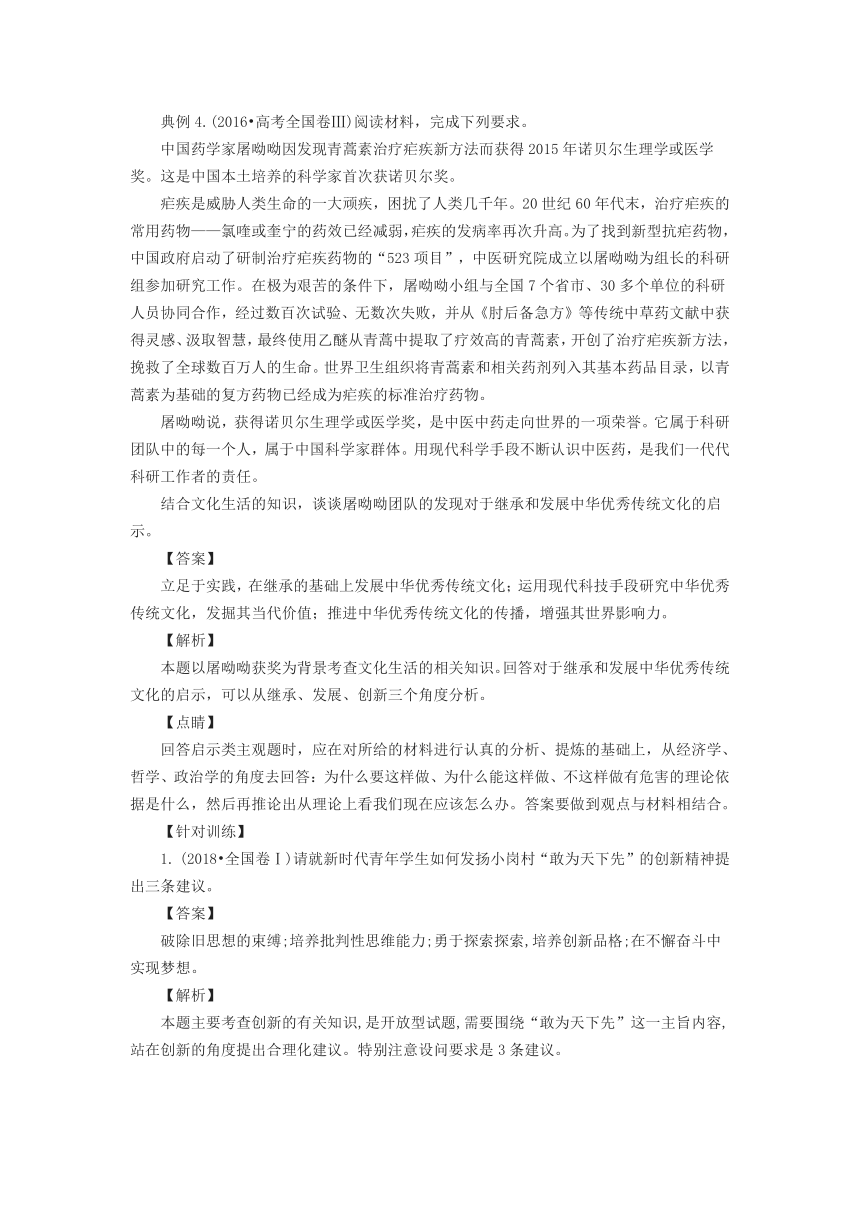 典例 4.(2016•高考全国卷Ⅲ)阅读材料，完成下列要求。

中国药学家屠呦呦因发现青蒿素治疗疟疾新方法而获得 2015 年诺贝尔生理学或医学奖。这是中国本土培养的科学家首次获诺贝尔奖。

疟疾是威胁人类生命的一大顽疾，困扰了人类几千年。20 世纪 60 年代末，治疗疟疾的常用药物——氯喹或奎宁的药效已经减弱,疟疾的发病率再次升高。为了找到新型抗疟药物,中国政府启动了研制治疗疟疾药物的“523 项目”，中医研究院成立以屠呦呦为组长的科研组参加研究工作。在极为艰苦的条件下，屠呦呦小组与全国 7 个省市、30 多个单位的科研人员协同合作，经过数百次试验、无数次失败，并从《肘后备急方》等传统中草药文献中获得灵感、汲取智慧，最终使用乙醚从青蒿中提取了疗效高的青蒿素，开创了治疗疟疾新方法,挽救了全球数百万人的生命。世界卫生组织将青蒿素和相关药剂列入其基本药品目录，以青蒿素为基础的复方药物已经成为疟疾的标准治疗药物。

屠呦呦说，获得诺贝尔生理学或医学奖，是中医中药走向世界的一项荣誉。它属于科研团队中的每一个人，属于中国科学家群体。用现代科学手段不断认识中医药，是我们一代代科研工作者的责任。

结合文化生活的知识，谈谈屠呦呦团队的发现对于继承和发展中华优秀传统文化的启示。

【答案】

立足于实践，在继承的基础上发展中华优秀传统文化；运用现代科技手段研究中华优秀传统文化，发掘其当代价值；推进中华优秀传统文化的传播，增强其世界影响力。

【解析】

本题以屠呦呦获奖为背景考查文化生活的相关知识。回答对于继承和发展中华优秀传统文化的启示，可以从继承、发展、创新三个角度分析。

【点睛】

回答启示类主观题时，应在对所给的材料进行认真的分析、提炼的基础上，从经济学、哲学、政治学的角度去回答：为什么要这样做、为什么能这样做、不这样做有危害的理论依据是什么，然后再推论出从理论上看我们现在应该怎么办。答案要做到观点与材料相结合。

【针对训练】

1.(2018•全国卷Ⅰ)请就新时代青年学生如何发扬小岗村“敢为天下先”的创新精神提出三条建议。

【答案】

破除旧思想的束缚;培养批判性思维能力;勇于探索探索,培养创新品格;在不懈奋斗中实现梦想。

【解析】

本题主要考查创新的有关知识,是开放型试题,需要围绕“敢为天下先”这一主旨内容,站在创新的角度提出合理化建议。特别注意设问要求是 3 条建议。